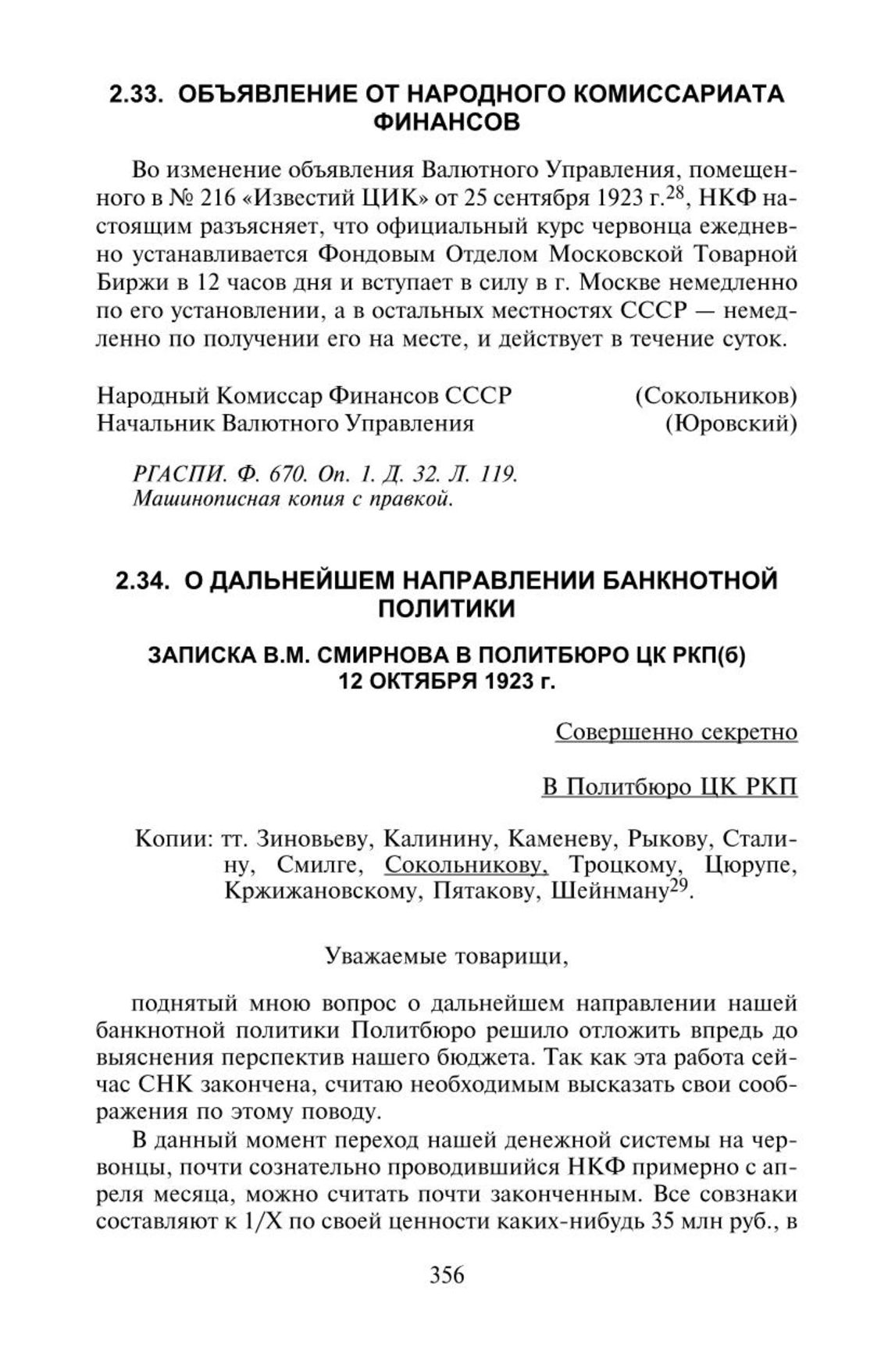 2.33. ОБЪЯВЛЕНИЕ ОТ НАРОДНОГО КОМИССАРИАТА ФИНАНСОВ

Во изменение объявления Валютного Управления, помещенного в № 216 «Известий ЦИК» от 25 сентября 1923 г.$^{28}$, НКФ настоящим разъясняет, что официальный курс червонца ежедневно устанавливается Фондовым Отделом Московской Товарной Биржи в 12 часов дня и вступает в силу в г. Москве немедленно по его установлении, а в остальных местностях СССР — немедленно по получении его на месте, и действует в течение суток.

Народный Комиссар Финансов СССР (Сокольников)
Начальник Валютного Управления (Юровский)

РГАСПИ. Ф. 670. Оп. 1. Д. 32. Л. 119.
Машинописная копия с правкой.

2.34. О ДАЛЬНЕЙШЕМ НАПРАВЛЕНИИ БАНКНОТНОЙ ПОЛИТИКИ

ЗАПИСКА В.М. СМИРНОВА В ПОЛИТБЮРО ЦК РКП(б)
12 ОКТЯБРЯ 1923 г.

Совершенно секретно

В Политбюро ЦК РКП

Копии: тт. Зиновьеву, Калинину, Каменеву, Рыкову, Сталину, Смилге, Сокольникову, Троцкому, Цюрупе, Кржижановскому, Пятакову, Шейнману$^{29}$.

Уважаемые товарищи,

поднятый мною вопрос о дальнейшем направлении нашей банкнотной политики Политбюро решило отложить впредь до выяснения перспектив нашего бюджета. Так как эта работа сейчас СНК закончена, считаю необходимым высказать свои соображения по этому поводу.

В данный момент переход нашей денежной системы на червонцы, почти сознательно проводившийся НКФ примерно с апреля месяца, можно считать почти законченным. Все совзнаки составляют к 1/X по своей ценности каких-нибудь 35 млн руб., в

356